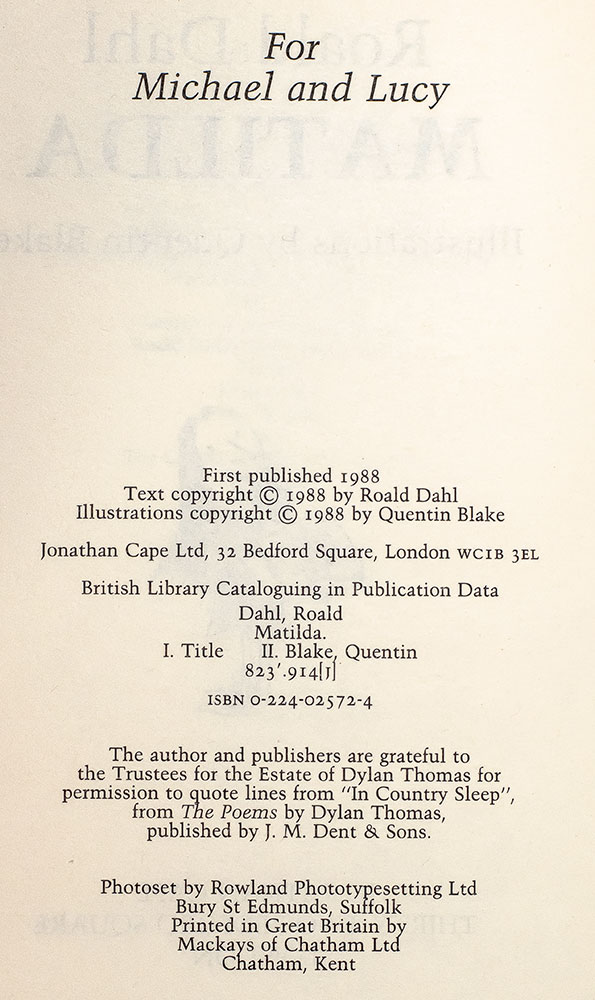 For
Michael and Lucy

First published 1988
Text copyright © 1988 by Roald Dahl
Illustrations copyright © 1988 by Quentin Blake

Jonathan Cape Ltd, 32 Bedford Square, London WC1B 3EL

British Library Cataloguing in Publication Data
Dahl, Roald
Matilda.
I. Title II. Blake, Quentin
823'.914[J]

ISBN 0-224-02572-4

The author and publishers are grateful to the Trustees for the Estate of Dylan Thomas for permission to quote lines from "In Country Sleep", from The Poems by Dylan Thomas, published by J. M. Dent & Sons.

Photoset by Rowland Phototypesetting Ltd
Bury St Edmunds, Suffolk
Printed in Great Britain by
Mackays of Chatham Ltd
Chatham, Kent